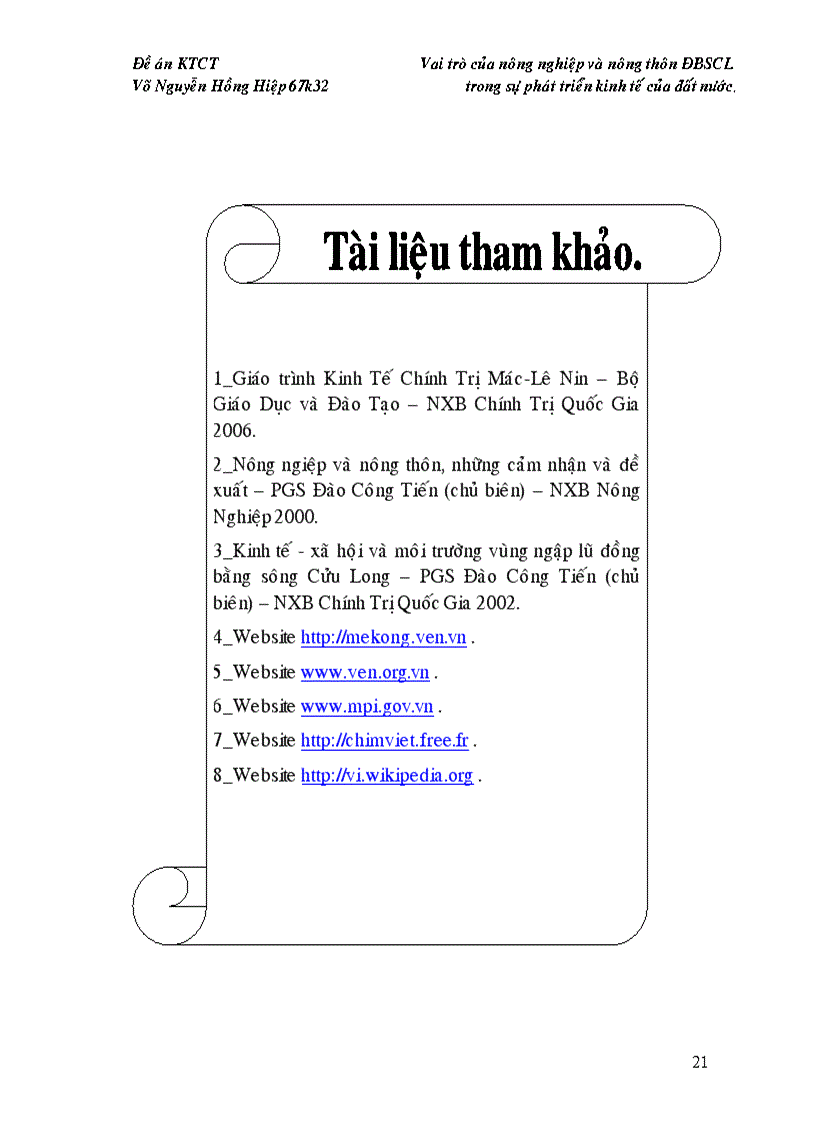 Đề án KTCT
Võ Nguyễn Hồng Hiệp 67k32

Vai trò của nông nghiệp và nông thôn ĐBSCL trong sự phát triển kinh tế của đất nước.

Tài liệu tham khảo.

1_Giáo trình Kinh Tế Chính Trị Mác-Lê Nin – Bộ Giáo Dục và Đào Tạo – NXB Chính Trị Quốc Gia 2006.

2_Nông ngiệp và nông thôn, những cảm nhận và đề xuất – PGS Đào Công Tiến (chủ biên) – NXB Nông Nghiệp 2000.

3_Kinh tế - xã hội và môi trường vùng ngập lũ đồng bằng sông Cửu Long – PGS Đào Công Tiến (chủ biên) – NXB Chính Trị Quốc Gia 2002.

4_Website http://mekong.ven.vn .

5_Website www.ven.org.vn .

6_Website www.mpi.gov.vn .

7_Website http://chimviet.free.fr .

8_Website http://vi.wikipedia.org .

21